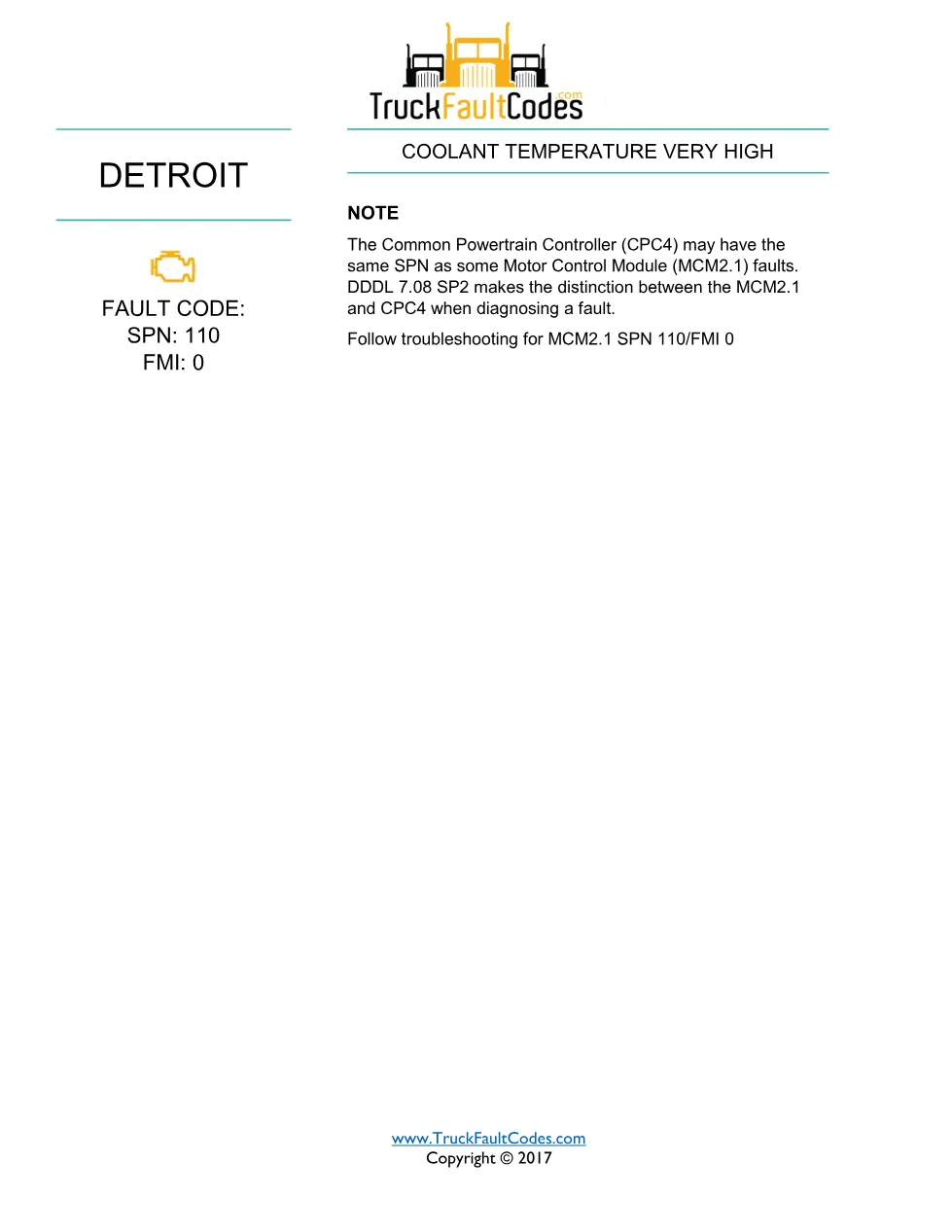 TruckFaultCodes.com

DETROIT

FAULT CODE:
SPN: 110
FMI: 0

COOLANT TEMPERATURE VERY HIGH

NOTE

The Common Powertrain Controller (CPC4) may have the same SPN as some Motor Control Module (MCM2.1) faults. DDDL 7.08 SP2 makes the distinction between the MCM2.1 and CPC4 when diagnosing a fault.

Follow troubleshooting for MCM2.1 SPN 110/FMI 0

www.TruckFaultCodes.com
Copyright © 2017